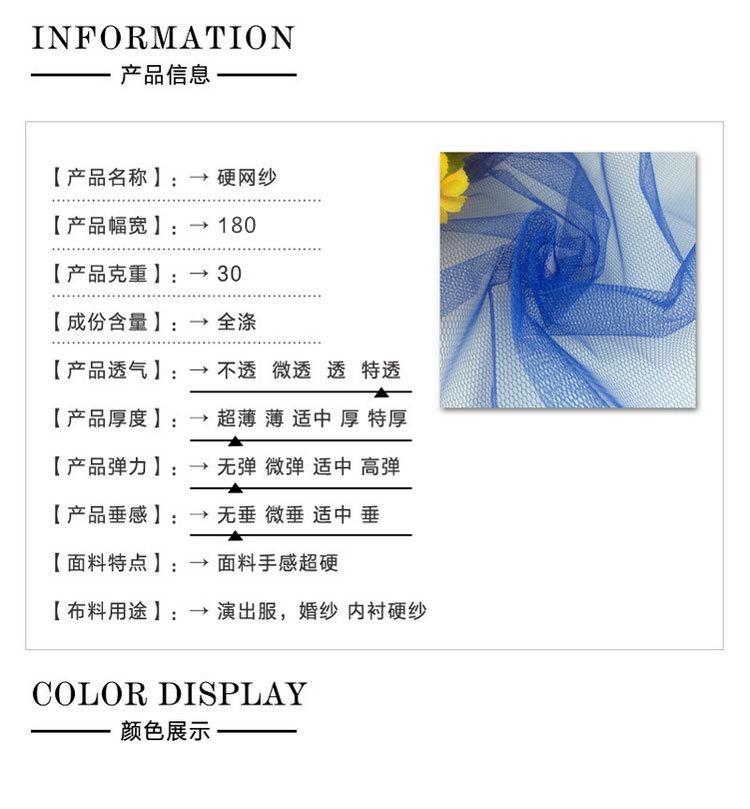 INFORMATION

产品信息

【产品名称】：→ 硬网纱

【产品幅宽】：→ 180

【产品克重】：→ 30

【成份含量】：→ 全涤

【产品透气】：→ 不透 微透 透 特透

【产品厚度】：→ 超薄 薄 适中 厚 特厚

【产品弹力】：→ 无弹 微弹 适中 高弹

【产品垂感】：→ 无垂 微垂 适中 垂

【面料特点】：→ 面料手感超硬

【布料用途】：→ 演出服，婚纱 内衬硬纱

COLOR DISPLAY

颜色展示